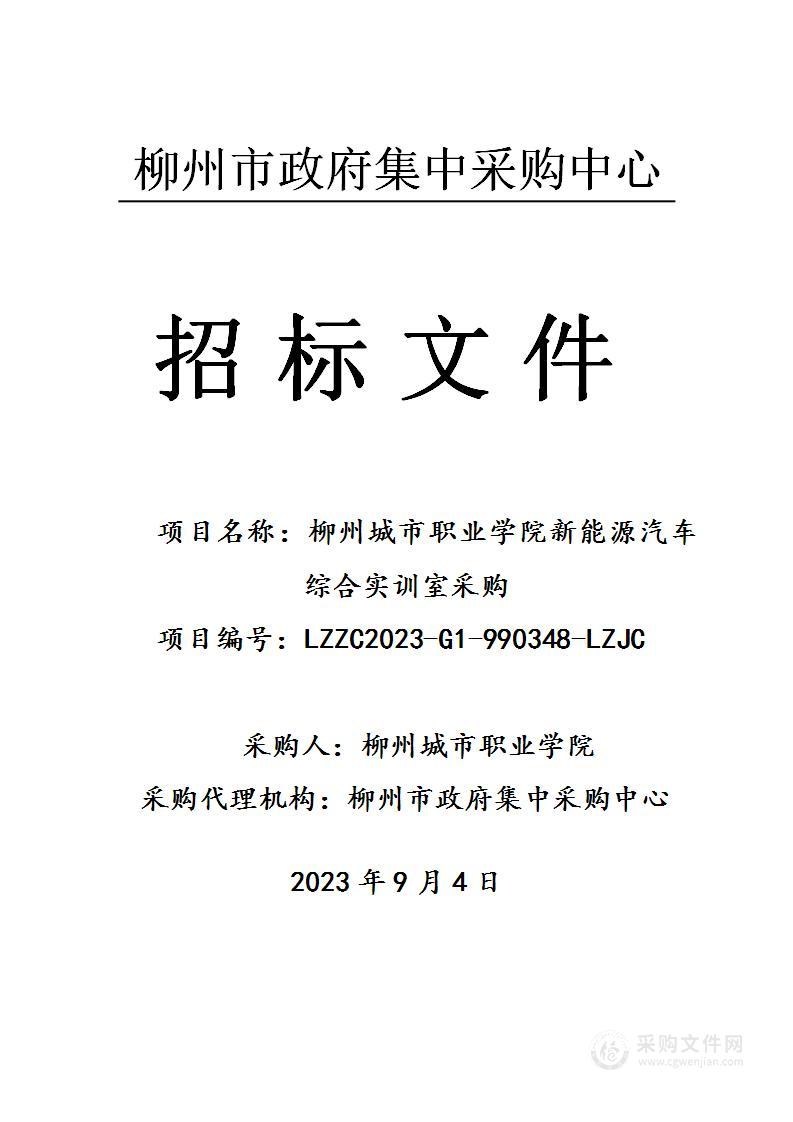 柳州市政府集中采购中心

招标文件

项目名称：柳州城市职业学院新能源汽车综合实训室采购

项目编号：LZZC2023-G1-990348-LZJC

采购人：柳州城市职业学院

采购代理机构：柳州市政府集中采购中心

2023 年 9 月 4 日

采购文件网
www.cgwenjian.com